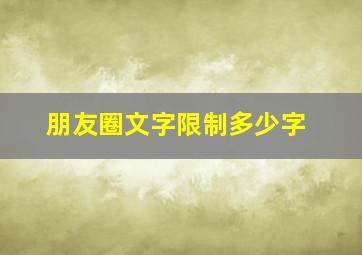 朋友圈文字限制多少字